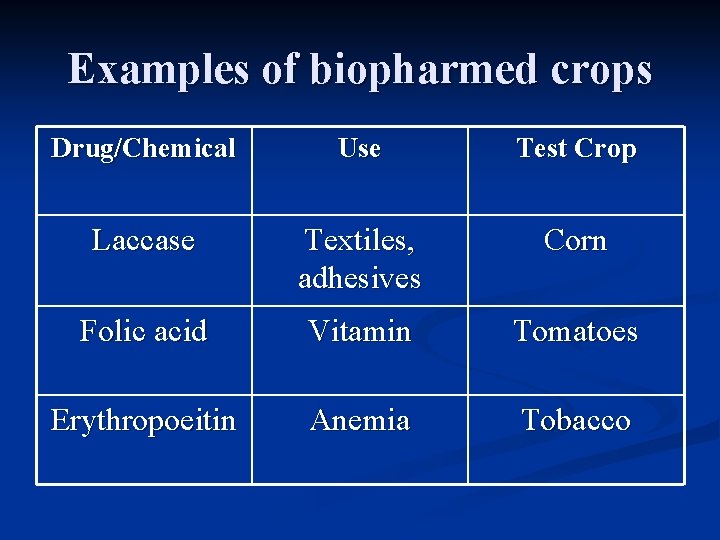 Examples of biopharmed crops

| Drug/Chemical | Use | Test Crop |
|---|---|---|
| Laccase | Textiles, adhesives | Corn |
| Folic acid | Vitamin | Tomatoes |
| Erythropoeitin | Anemia | Tobacco |